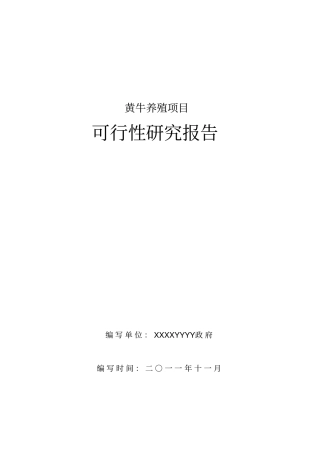 黄牛养殖项目

可行性研究报告

编写单位：XXXXYYYY政府

编写时间：二〇一一年十一月